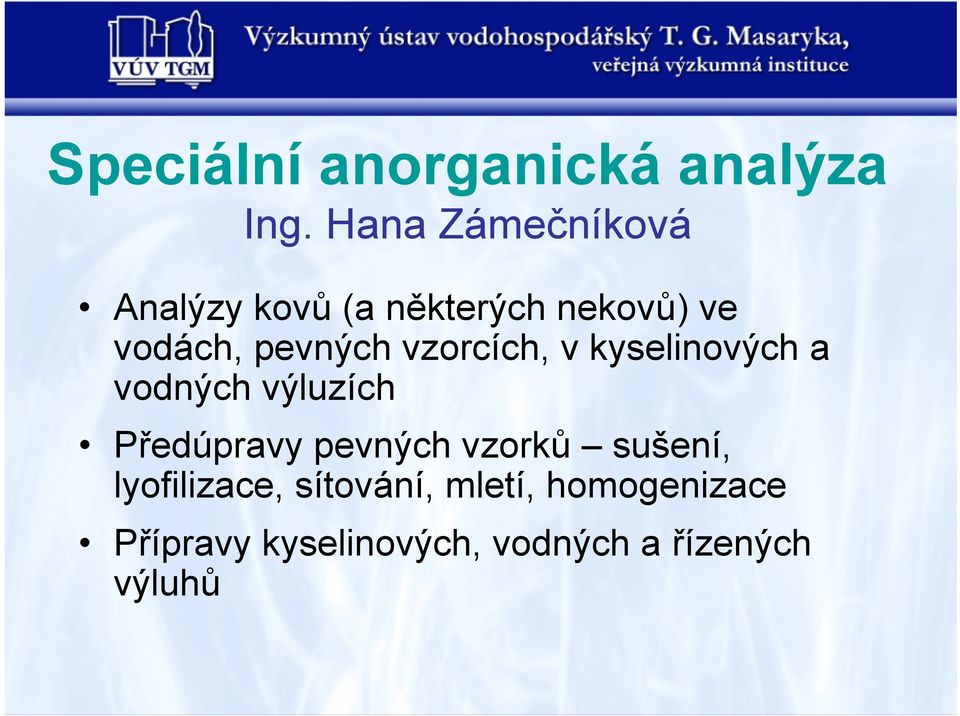 VÚV TGM

Výzkumný ústav vodohospodářský T. G. Masaryka, veřejná výzkumná instituce

Speciální anorganická analýza

Ing. Hana Zámečníková

• Analýzy kovů (a některých nekovů) ve vodách, pevných vzorcích, v kyselinových a vodných výluzích

• Předúpravy pevných vzorků – sušení, lyofilizace, sítování, mletí, homogenizace

• Přípravy kyselinových, vodných a řízených výluhů